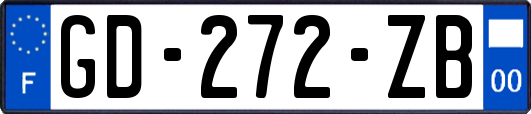 F
GD-272-ZB
00